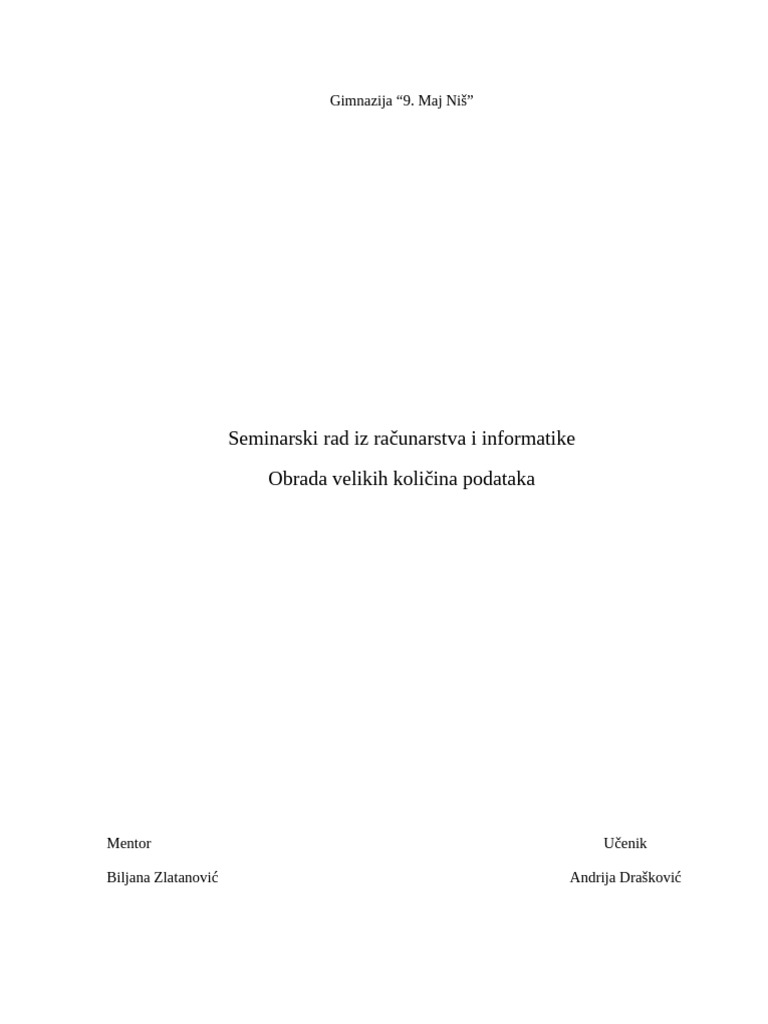 Gimnazija “9. Maj Niš”

Seminarski rad iz računarstva i informatike

Obrada velikih količina podataka

Mentor

Biljana Zlatanović

Učenik

Andrija Drašković